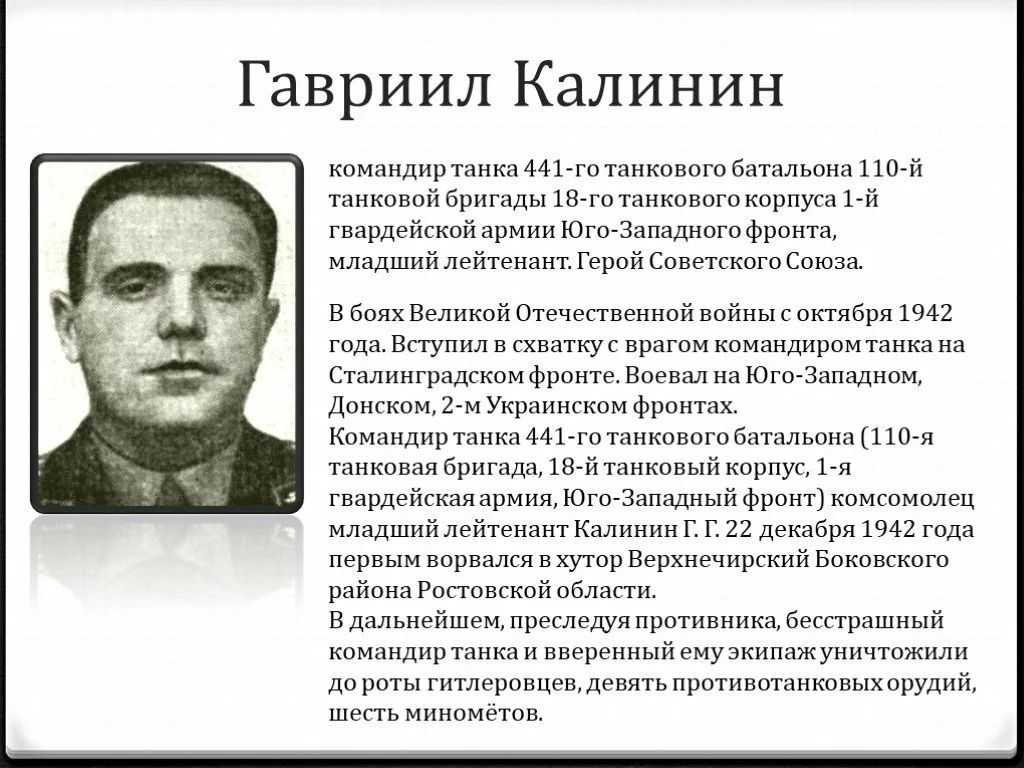 Гавриил Калинин

командир танка 441-го танкового батальона 110-й танковой бригады 18-го танкового корпуса 1-й гвардейской армии Юго-Западного фронта, младший лейтенант. Герой Советского Союза.

В боях Великой Отечественной войны с октября 1942 года. Вступил в схватку с врагом командиром танка на Сталинградском фронте. Воевал на Юго-Западном, Донском, 2-м Украинском фронтах.
Командир танка 441-го танкового батальона (110-я танковая бригада, 18-й танковый корпус, 1-я гвардейская армия, Юго-Западный фронт) комсомолец младший лейтенант Калинин Г. Г. 22 декабря 1942 года первым ворвался в хутор Верхнечирский Боковского района Ростовской области.
В дальнейшем, преследуя противника, бесстрашный командир танка и вверенный ему экипаж уничтожили до роты гитлеровцев, девять противотанковых орудий, шесть миномётов.